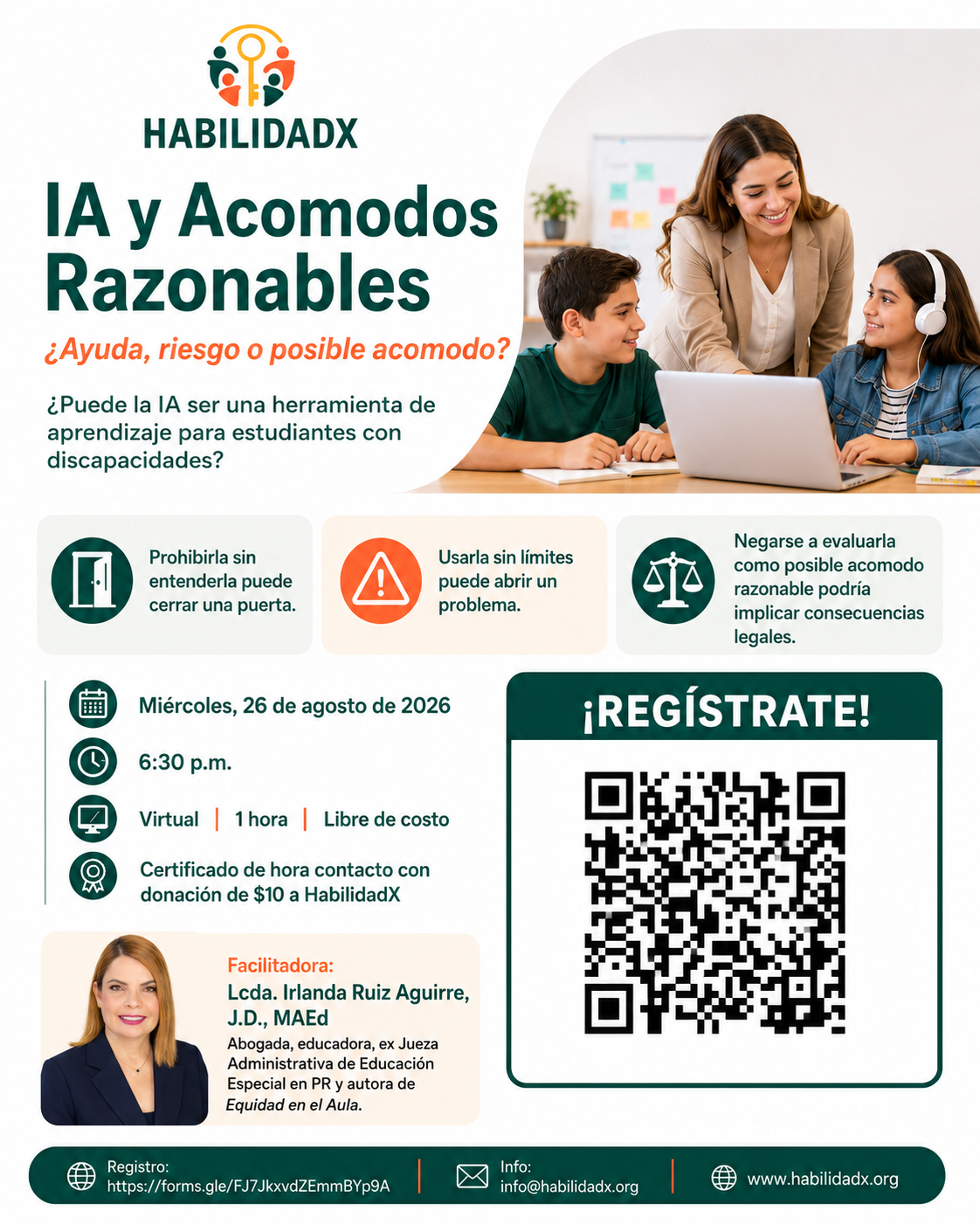 HABILIDADX

IA y Acomodos Razonables

¿Ayuda, riesgo o posible acomodo?

¿Puede la IA ser una herramienta de aprendizaje para estudiantes con discapacidades?

Prohibirla sin entenderla puede cerrar una puerta.

Usarla sin límites puede abrir un problema.

Negarse a evaluarla como posible acomodo razonable podría implicar consecuencias legales.

Miércoles, 26 de agosto de 2026

6:30 p.m.

Virtual | 1 hora | Libre de costo

Certificado de hora contacto con donación de $10 a HabilidadX

¡REGÍSTRATE!

Facilitadora:
Lcda. Irlanda Ruiz Aguirre, J.D., MAEd
Abogada, educadora, ex Jueza Administrativa de Educación Especial en PR y autora de Equidad en el Aula.

Registro:
https://forms.gle/FJ7JkxvdZEmmBYp9A

Info:
info@habilidadx.org

www.habilidadx.org